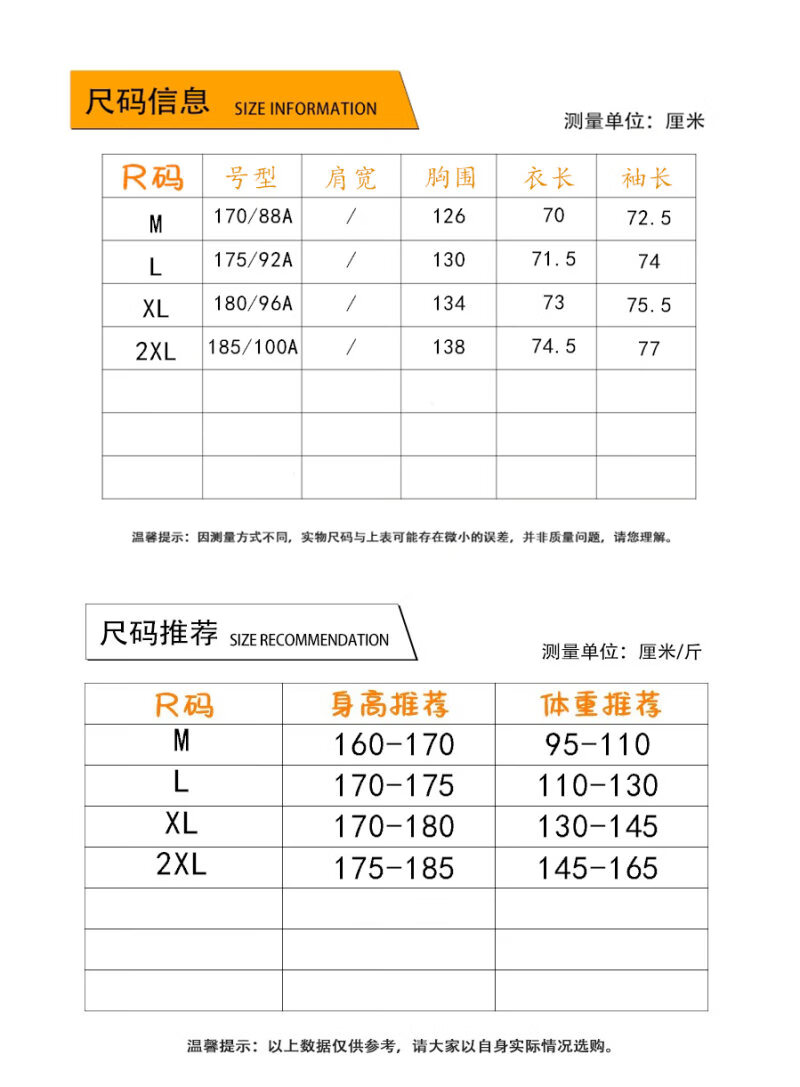 尺码信息 SIZE INFORMATION

测量单位：厘米

| R码 | 号型 | 肩宽 | 胸围 | 衣长 | 袖长 |
|---|---|---|---|---|---|
| M | 170/88A | / | 126 | 70 | 72.5 |
| L | 175/92A | / | 130 | 71.5 | 74 |
| XL | 180/96A | / | 134 | 73 | 75.5 |
| 2XL | 185/100A | / | 138 | 74.5 | 77 |
| | | | | | |
| | | | | | |
| | | | | | |

温馨提示：因测量方式不同，实物尺码与上表可能存在微小的误差，并非质量问题，请您理解。

尺码推荐 SIZE RECOMMENDATION

测量单位：厘米/斤

| R码 | 身高推荐 | 体重推荐 |
|---|---|---|
| M | 160-170 | 95-110 |
| L | 170-175 | 110-130 |
| XL | 170-180 | 130-145 |
| 2XL | 175-185 | 145-165 |
| | | |
| | | |
| | | |

温馨提示：以上数据仅供参考，请大家以自身实际情况选购。